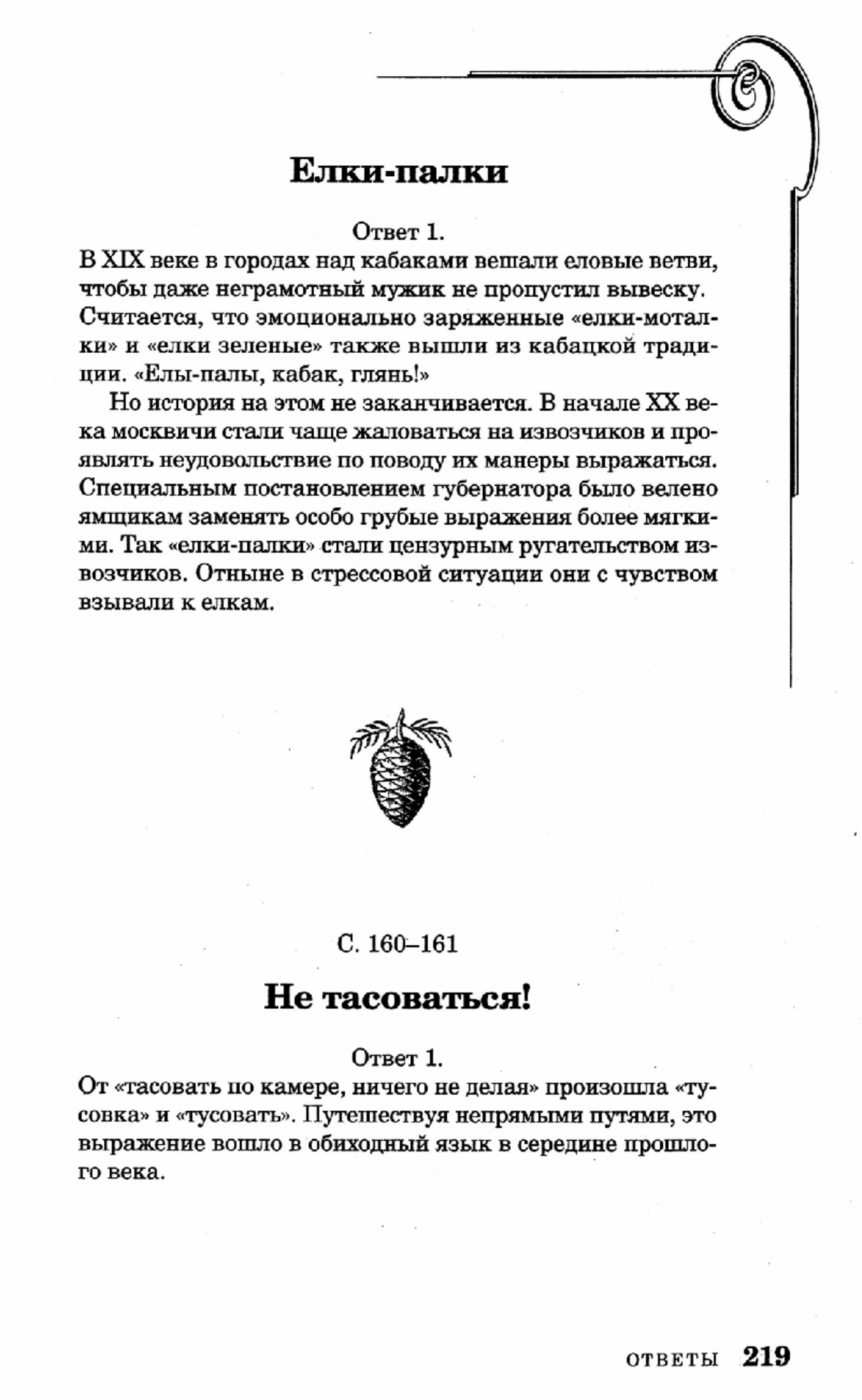 Елки-палки

Ответ 1.

В XIX веке в городах над кабаками вешали еловые ветви, чтобы даже неграмотный мужик не пропустил вывеску. Считается, что эмоционально заряженные «елки-моталки» и «елки зеленые» также вышли из кабацкой традиции. «Елы-палы, кабак, глянь!»

Но история на этом не заканчивается. В начале XX века москвичи стали чаще жаловаться на извозчиков и проявлять неудовольствие по поводу их манеры выражаться. Специальным постановлением губернатора было велено ямщикам заменять особо грубые выражения более мягкими. Так «елки-палки» стали цензурным ругательством извозчиков. Отныне в стрессовой ситуации они с чувством взывали к елкам.

С. 160–161

Не тасоваться!

Ответ 1.

От «тасовать по камере, ничего не делая» произошла «тусовка» и «тусовать». Путешествуя непрямыми путями, это выражение вошло в обиходный язык в середине прошлого века.

ОТВЕТЫ 219